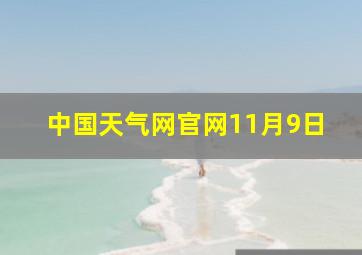 中国天气网官网11月9日